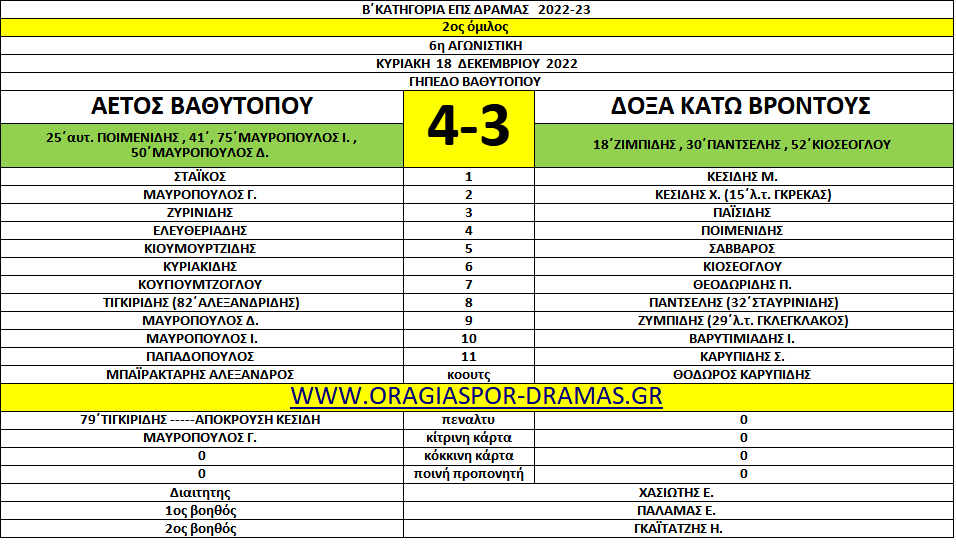 Β΄ΚΑΤΗΓΟΡΙΑ ΕΠΣ ΔΡΑΜΑΣ 2022-23

2ος όμιλος

6η ΑΓΩΝΙΣΤΙΚΗ

ΚΥΡΙΑΚΗ 18 ΔΕΚΕΜΒΡΙΟΥ 2022

ΓΗΠΕΔΟ ΒΑΘΥΤΟΠΟΥ

| ΑΕΤΟΣ ΒΑΘΥΤΟΠΟΥ | 4-3 | ΔΟΞΑ ΚΑΤΩ ΒΡΟΝΤΟΥΣ |
|---|---|---|
| 25΄αυτ. ΠΟΙΜΕΝΙΔΗΣ , 41΄, 75΄ΜΑΥΡΟΠΟΥΛΟΣ Ι. , 50΄ΜΑΥΡΟΠΟΥΛΟΣ Δ. | | 18΄ΖΙΜΠΙΔΗΣ , 30΄ΠΑΝΤΣΕΛΗΣ , 52΄ΚΙΟΣΕΟΓΛΟΥ |
| ΣΤΑΪΚΟΣ | 1 | ΚΕΣΙΔΗΣ Μ. |
| ΜΑΥΡΟΠΟΥΛΟΣ Γ. | 2 | ΚΕΣΙΔΗΣ Χ. (15΄λ.τ. ΓΚΡΕΚΑΣ) |
| ΖΥΡΙΝΙΔΗΣ | 3 | ΠΑΪΣΙΔΗΣ |
| ΕΛΕΥΘΕΡΙΑΔΗΣ | 4 | ΠΟΙΜΕΝΙΔΗΣ |
| ΚΙΟΥΜΟΥΡΤΖΙΔΗΣ | 5 | ΣΑΒΒΑΡΟΣ |
| ΚΥΡΙΑΚΙΔΗΣ | 6 | ΚΙΟΣΕΟΓΛΟΥ |
| ΚΟΥΓΙΟΥΜΤΖΟΓΛΟΥ | 7 | ΘΕΟΔΩΡΙΔΗΣ Π. |
| ΤΙΓΚΙΡΙΔΗΣ (82΄ΑΛΕΞΑΝΔΡΙΔΗΣ) | 8 | ΠΑΝΤΣΕΛΗΣ (32΄ΣΤΑΥΡΙΝΙΔΗΣ) |
| ΜΑΥΡΟΠΟΥΛΟΣ Δ. | 9 | ΖΥΜΠΙΔΗΣ (29΄λ.τ. ΓΚΛΕΓΚΛΑΚΟΣ) |
| ΜΑΥΡΟΠΟΥΛΟΣ Ι. | 10 | ΒΑΡΥΤΙΜΙΑΔΗΣ Ι. |
| ΠΑΠΑΔΟΠΟΥΛΟΣ | 11 | ΚΑΡΥΠΙΔΗΣ Σ. |
| ΜΠΑΪΡΑΚΤΑΡΗΣ ΑΛΕΞΑΝΔΡΟΣ | κοουτς | ΘΟΔΩΡΟΣ ΚΑΡΥΠΙΔΗΣ |

WWW.ORAGIASPOR-DRAMAS.GR

| 79΄ΤΙΓΚΙΡΙΔΗΣ -----ΑΠΟΚΡΟΥΣΗ ΚΕΣΙΔΗ | πεναλτυ | 0 |
|---|---|---|
| ΜΑΥΡΟΠΟΥΛΟΣ Γ. | κίτρινη κάρτα | 0 |
| 0 | κόκκινη κάρτα | 0 |
| 0 | ποινή προπονητή | 0 |
| Διαιτητης | | ΧΑΣΙΩΤΗΣ Ε. |
| 1ος βοηθός | | ΠΑΛΑΜΑΣ Ε. |
| 2ος βοηθός | | ΓΚΑΪΤΑΤΖΗΣ Η. |